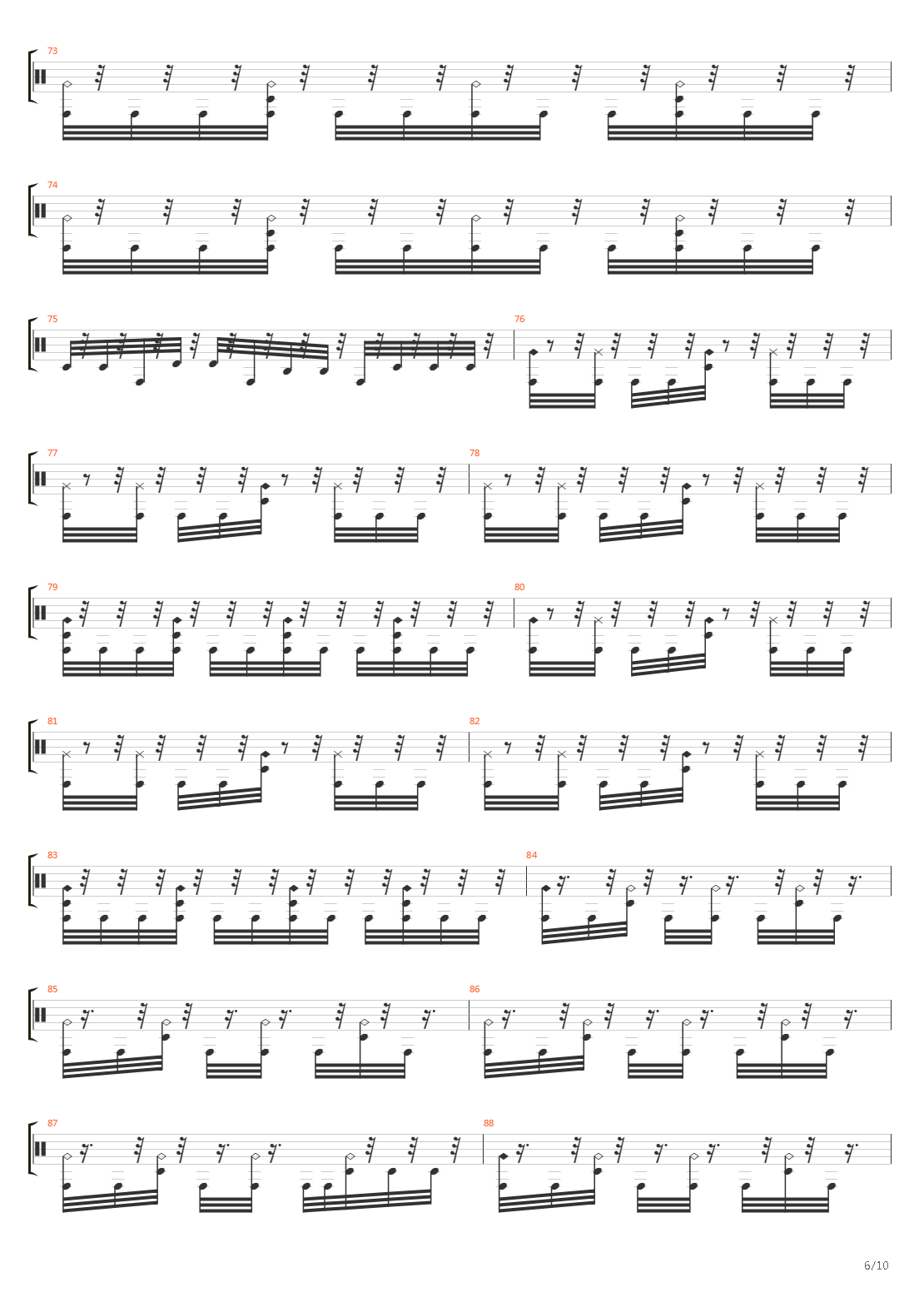 73

74

75

76

77

78

79

80

81

82

83

84

85

86

87

88

6/10